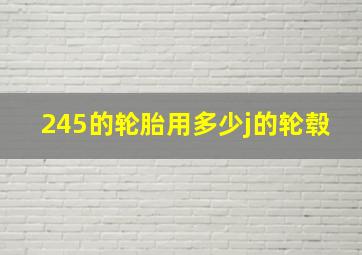 245的轮胎用多少j的轮毂